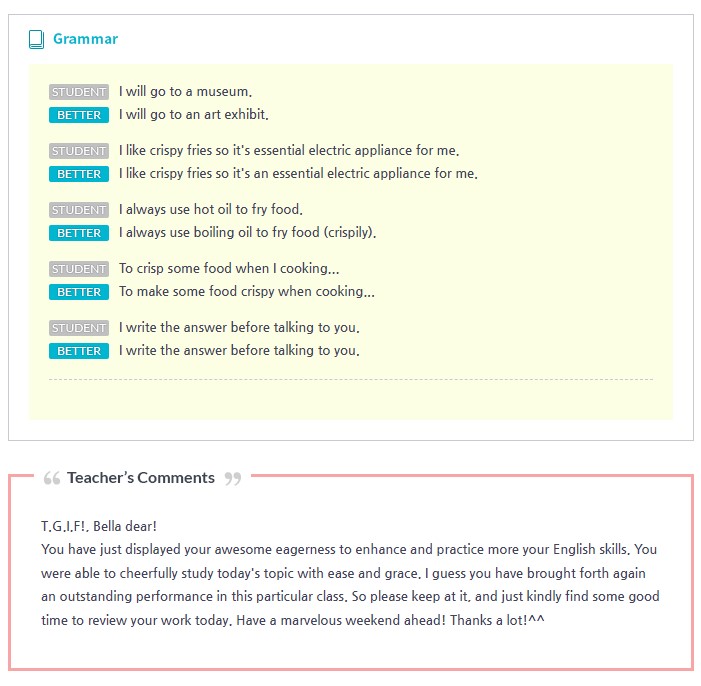 Grammar

STUDENT I will go to a museum.
BETTER I will go to an art exhibit.

STUDENT I like crispy fries so it's essential electric appliance for me.
BETTER I like crispy fries so it's an essential electric appliance for me.

STUDENT I always use hot oil to fry food.
BETTER I always use boiling oil to fry food (crispily).

STUDENT To crisp some food when I cooking...
BETTER To make some food crispy when cooking...

STUDENT I write the answer before talking to you.
BETTER I write the answer before talking to you.

Teacher's Comments

T.G.I.F!, Bella dear!
You have just displayed your awesome eagerness to enhance and practice more your English skills. You were able to cheerfully study today's topic with ease and grace. I guess you have brought forth again an outstanding performance in this particular class. So please keep at it, and just kindly find some good time to review your work today. Have a marvelous weekend ahead! Thanks a lot!^^